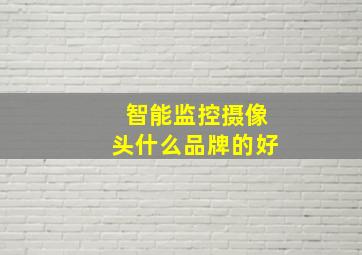 智能监控摄像头什么品牌的好